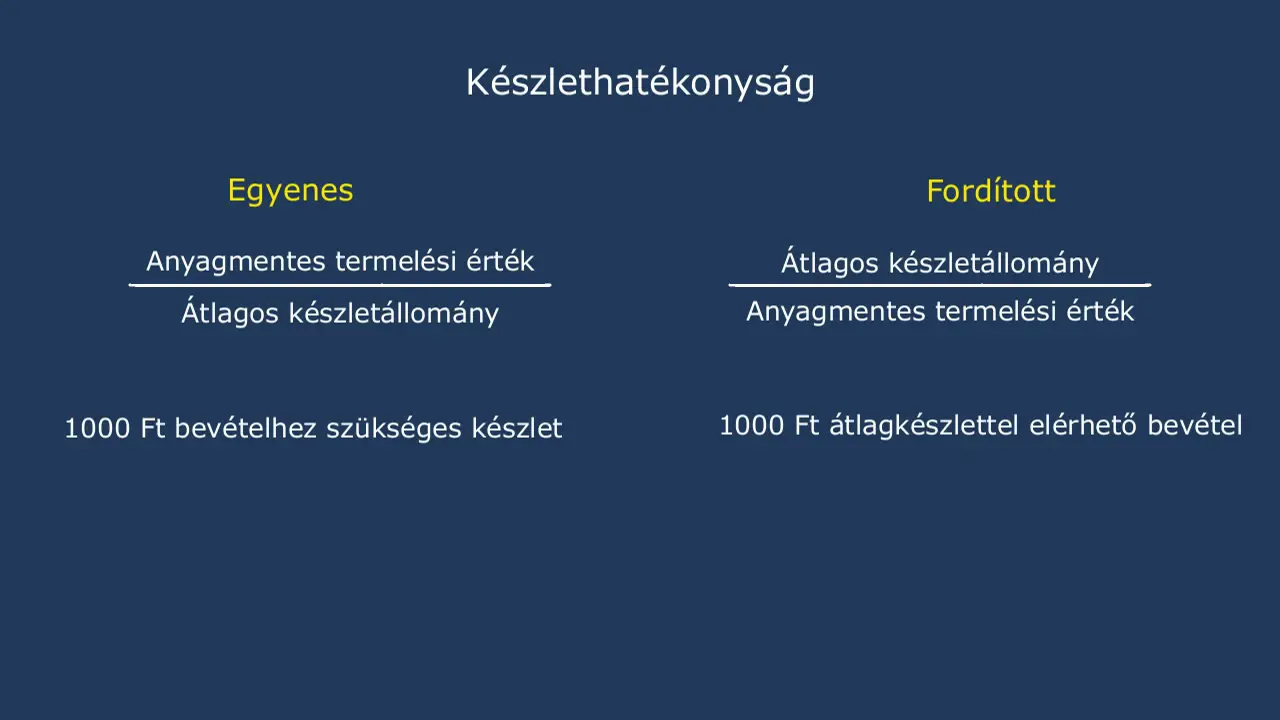 Készlethatékonyság

Egyenes

$\frac{\text{Anyagmentes termelési érték}}{\text{Átlagos készletállomány}}$

1000 Ft bevételhez szükséges készlet

Fordított

$\frac{\text{Átlagos készletállomány}}{\text{Anyagmentes termelési érték}}$

1000 Ft átlagkészlettel elérhető bevétel